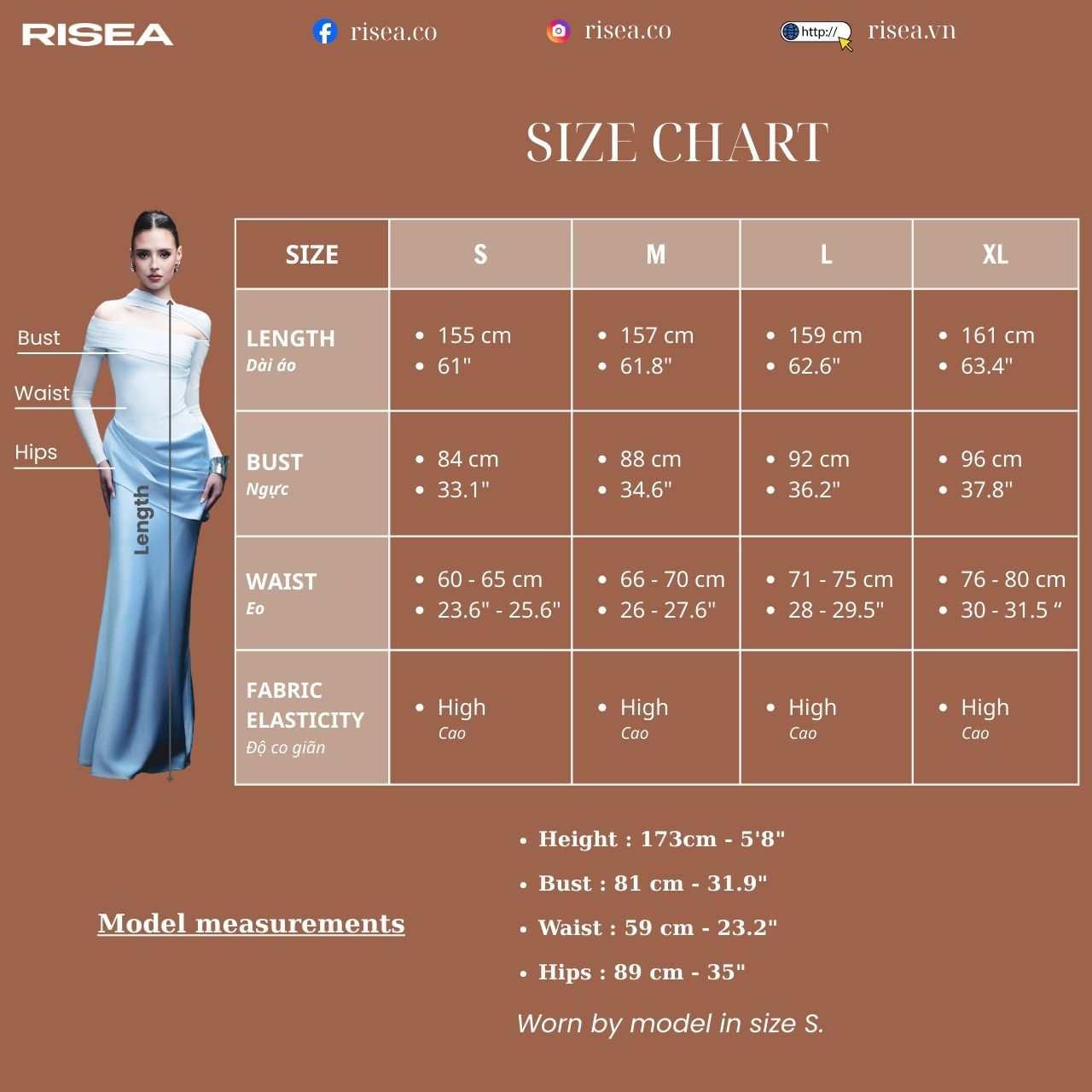 RISEA risea.co risea.co http:// risea.vn

SIZE CHART

Bust
Waist
Hips
Length

| SIZE | S | M | L | XL |
|---|---|---|---|---|
| LENGTH Dài áo | • 155 cm • 61" | • 157 cm • 61.8" | • 159 cm • 62.6" | • 161 cm • 63.4" |
| BUST Ngực | • 84 cm • 33.1" | • 88 cm • 34.6" | • 92 cm • 36.2" | • 96 cm • 37.8" |
| WAIST Eo | • 60 - 65 cm • 23.6" - 25.6" | • 66 - 70 cm • 26 - 27.6" | • 71 - 75 cm • 28 - 29.5" | • 76 - 80 cm • 30 - 31.5 “ |
| FABRIC ELASTICITY Độ co giãn | • High Cao | • High Cao | • High Cao | • High Cao |

Model measurements

• Height : 173cm - 5'8"
• Bust : 81 cm - 31.9"
• Waist : 59 cm - 23.2"
• Hips : 89 cm - 35"

Worn by model in size S.